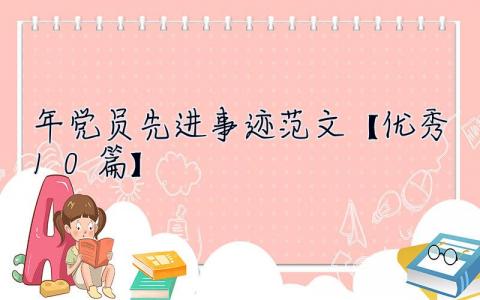 年党员先进事迹范文【优秀10篇】